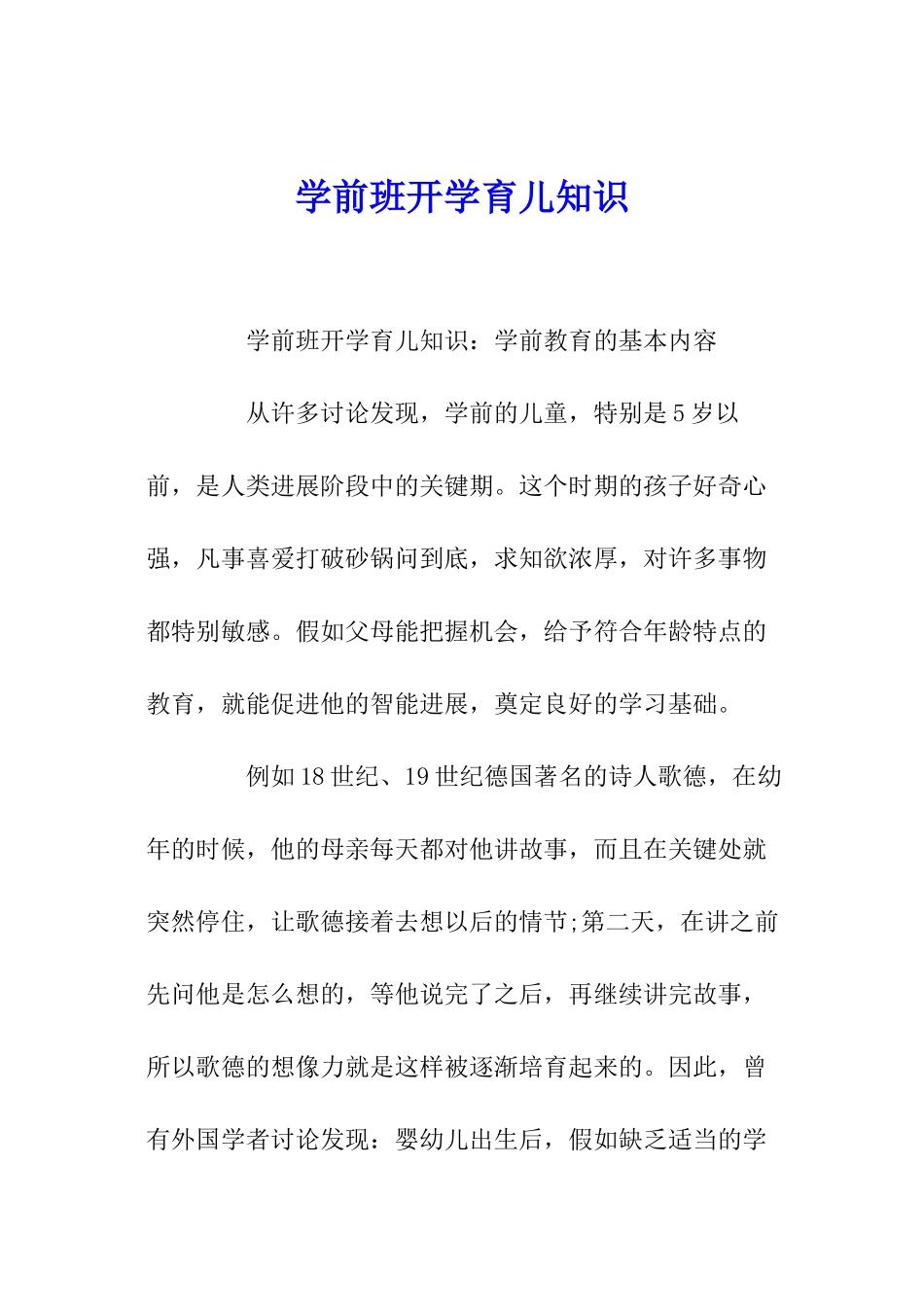 学前班开学育儿知识

学前班开学育儿知识：学前教育的基本内容

从许多讨论发现，学前的儿童，特别是5岁以前，是人类进展阶段中的关键期。这个时期的孩子好奇心强，凡事喜爱打破砂锅问到底，求知欲浓厚，对许多事物都特别敏感。假如父母能把握机会，给予符合年龄特点的教育，就能促进他的智能进展，奠定良好的学习基础。

例如18世纪、19世纪德国著名的诗人歌德，在幼年的时候，他的母亲每天都对他讲故事，而且在关键处就突然停住，让歌德接着去想以后的情节;第二天，在讲之前先问他是怎么想的，等他说完了之后，再继续讲完故事，所以歌德的想像力就是这样被逐渐培育起来的。因此，曾有外国学者讨论发现：婴幼儿出生后，假如缺乏适当的学